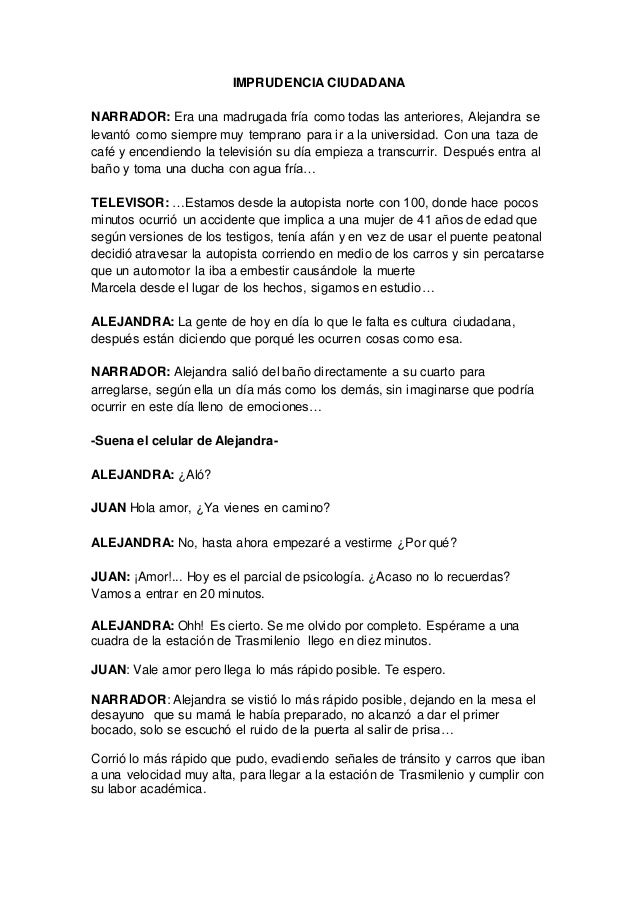 IMPRUDENCIA CIUDADANA

NARRADOR: Era una madrugada fría como todas las anteriores, Alejandra se levantó como siempre muy temprano para ir a la universidad. Con una taza de café y encendiendo la televisión su día empieza a transcurrir. Después entra al baño y toma una ducha con agua fría…

TELEVISOR: …Estamos desde la autopista norte con 100, donde hace pocos minutos ocurrió un accidente que implica a una mujer de 41 años de edad que según versiones de los testigos, tenía afán y en vez de usar el puente peatonal decidió atravesar la autopista corriendo en medio de los carros y sin percatarse que un automotor la iba a embestir causándole la muerte
Marcela desde el lugar de los hechos, sigamos en estudio…

ALEJANDRA: La gente de hoy en día lo que le falta es cultura ciudadana, después están diciendo que porqué les ocurren cosas como esa.

NARRADOR: Alejandra salió del baño directamente a su cuarto para arreglarse, según ella un día más como los demás, sin imaginarse que podría ocurrir en este día lleno de emociones…

-Suena el celular de Alejandra-

ALEJANDRA: ¿Aló?

JUAN Hola amor, ¿Ya vienes en camino?

ALEJANDRA: No, hasta ahora empezaré a vestirme ¿Por qué?

JUAN: ¡Amor!... Hoy es el parcial de psicología. ¿Acaso no lo recuerdas? Vamos a entrar en 20 minutos.

ALEJANDRA: Ohh! Es cierto. Se me olvido por completo. Espérame a una cuadra de la estación de Trasmilenio llego en diez minutos.

JUAN: Vale amor pero llega lo más rápido posible. Te espero.

NARRADOR: Alejandra se vistió lo más rápido posible, dejando en la mesa el desayuno que su mamá le había preparado, no alcanzó a dar el primer bocado, solo se escuchó el ruido de la puerta al salir de prisa…

Corrió lo más rápido que pudo, evadiendo señales de tránsito y carros que iban a una velocidad muy alta, para llegar a la estación de Trasmilenio y cumplir con su labor académica.